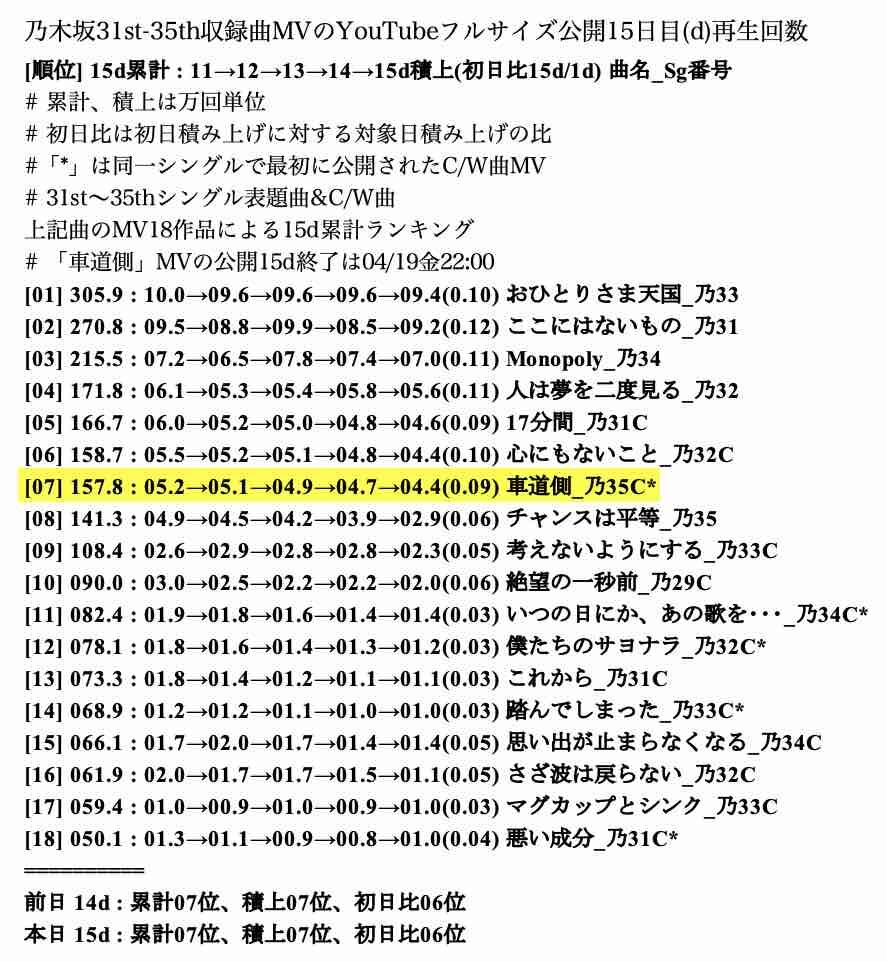 乃木坂31st-35th収録曲MVのYouTubeフルサイズ公開15日目(d)再生回数

[順位] 15d累計 : 11→12→13→14→15d積上(初日比15d/1d) 曲名_Sg番号
# 累計、積上は万回単位
# 初日比は初日積み上げに対する対象日積み上げの比
#「*」は同一シングルで最初に公開されたC/W曲MV
# 31st〜35thシングル表題曲&C/W曲
上記曲のMV18作品による15d累計ランキング
# 「車道側」MVの公開15d終了は04/19金22:00
[01] 305.9 : 10.0→09.6→09.6→09.6→09.4(0.10) おひとりさま天国_乃33
[02] 270.8 : 09.5→08.8→09.9→08.5→09.2(0.12) ここにはないもの_乃31
[03] 215.5 : 07.2→06.5→07.8→07.4→07.0(0.11) Monopoly_乃34
[04] 171.8 : 06.1→05.3→05.4→05.8→05.6(0.11) 人は夢を二度見る_乃32
[05] 166.7 : 06.0→05.2→05.0→04.8→04.6(0.09) 17分間_乃31C
[06] 158.7 : 05.5→05.2→05.1→04.8→04.4(0.10) 心にもないこと_乃32C
[07] 157.8 : 05.2→05.1→04.9→04.7→04.4(0.09) 車道側_乃35C*
[08] 141.3 : 04.9→04.5→04.2→03.9→02.9(0.06) チャンスは平等_乃35
[09] 108.4 : 02.6→02.9→02.8→02.8→02.3(0.05) 考えないようにする_乃33C
[10] 090.0 : 03.0→02.5→02.2→02.2→02.0(0.06) 絶望の一秒前_乃29C
[11] 082.4 : 01.9→01.8→01.6→01.4→01.4(0.03) いつの日にか、あの歌を・・・_乃34C*
[12] 078.1 : 01.8→01.6→01.4→01.3→01.2(0.03) 僕たちのサヨナラ_乃32C*
[13] 073.3 : 01.8→01.4→01.2→01.1→01.1(0.03) これから_乃31C
[14] 068.9 : 01.2→01.2→01.1→01.0→01.0(0.03) 踏んでしまった_乃33C*
[15] 066.1 : 01.7→02.0→01.7→01.4→01.4(0.05) 思い出が止まらなくなる_乃34C
[16] 061.9 : 02.0→01.7→01.7→01.5→01.1(0.05) さざ波は戻らない_乃32C
[17] 059.4 : 01.0→00.9→01.0→00.9→01.0(0.03) マグカップとシンク_乃33C
[18] 050.1 : 01.3→01.1→00.9→00.8→01.0(0.04) 悪い成分_乃31C*
==========
前日 14d : 累計07位、積上07位、初日比06位
本日 15d : 累計07位、積上07位、初日比06位